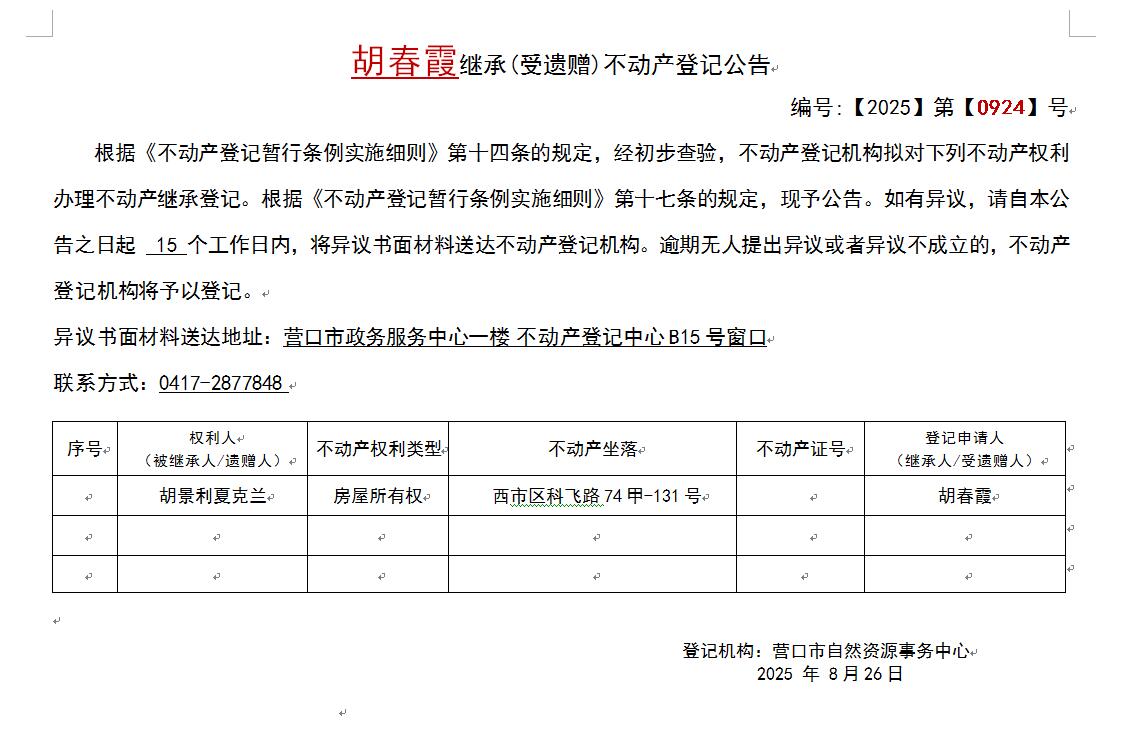 胡春霞继承(受遗赠)不动产登记公告

编号:【2025】第【0924】号

根据《不动产登记暂行条例实施细则》第十四条的规定，经初步查验，不动产登记机构拟对下列不动产权利办理不动产继承登记。根据《不动产登记暂行条例实施细则》第十七条的规定，现予公告。如有异议，请自本公告之日起 15 个工作日内，将异议书面材料送达不动产登记机构。逾期无人提出异议或者异议不成立的，不动产登记机构将予以登记。

异议书面材料送达地址：营口市政务服务中心一楼 不动产登记中心 B15 号窗口

联系方式：0417-2877848

| 序号 | 权利人（被继承人/遗赠人） | 不动产权利类型 | 不动产坐落 | 不动产证号 | 登记申请人（继承人/受遗赠人） |
|---|---|---|---|---|---|
| | 胡景利夏克兰 | 房屋所有权 | 西市区科飞路 74 甲-131 号 | | 胡春霞 |
| | | | | | |
| | | | | | |

登记机构：营口市自然资源事务中心
2025 年 8 月 26 日